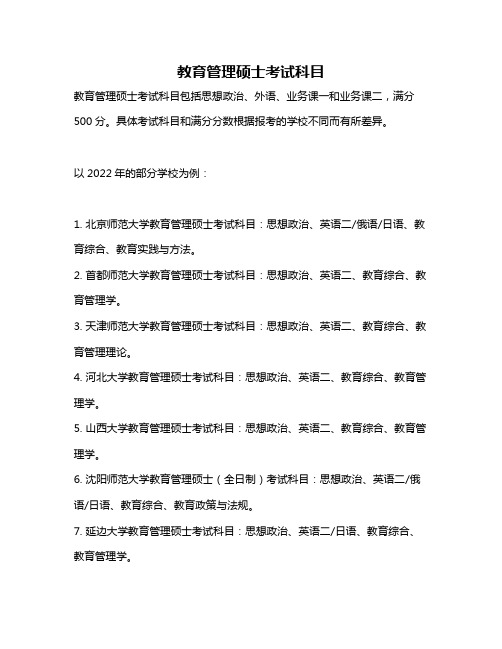 教育管理硕士考试科目

教育管理硕士考试科目包括思想政治、外语、业务课一和业务课二，满分500分。具体考试科目和满分分数根据报考的学校不同而有所差异。

以2022年的部分学校为例：

1. 北京师范大学教育管理硕士考试科目：思想政治、英语二/俄语/日语、教育综合、教育实践与方法。

2. 首都师范大学教育管理硕士考试科目：思想政治、英语二、教育综合、教育管理学。

3. 天津师范大学教育管理硕士考试科目：思想政治、英语二、教育综合、教育管理理论。

4. 河北大学教育管理硕士考试科目：思想政治、英语二、教育综合、教育管理学。

5. 山西大学教育管理硕士考试科目：思想政治、英语二、教育综合、教育管理学。

6. 沈阳师范大学教育管理硕士（全日制）考试科目：思想政治、英语二/俄语/日语、教育综合、教育政策与法规。

7. 延边大学教育管理硕士考试科目：思想政治、英语二/日语、教育综合、教育管理学。